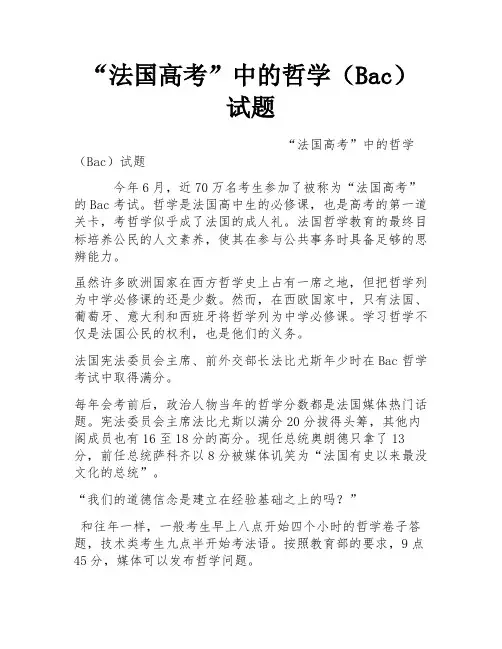 “法国高考”中的哲学（Bac）试题

“法国高考”中的哲学（Bac）试题

今年6月，近70万名考生参加了被称为“法国高考”的Bac考试。哲学是法国高中生的必修课，也是高考的第一道关卡，考哲学似乎成了法国的成人礼。法国哲学教育的最终目标培养公民的人文素养，使其在参与公共事务时具备足够的思辨能力。

虽然许多欧洲国家在西方哲学史上占有一席之地，但把哲学列为中学必修课的还是少数。然而，在西欧国家中，只有法国、葡萄牙、意大利和西班牙将哲学列为中学必修课。学习哲学不仅是法国公民的权利，也是他们的义务。

法国宪法委员会主席、前外交部长法比尤斯年少时在Bac哲学考试中取得满分。

每年会考前后，政治人物当年的哲学分数都是法国媒体热门话题。宪法委员会主席法比尤斯以满分20分拔得头筹，其他内阁成员也有16至18分的高分。现任总统奥朗德只拿了13分，前任总统萨科齐以8分被媒体讥笑为“法国有史以来最没文化的总统”。

“我们的道德信念是建立在经验基础之上的吗？”

和往年一样，一般考生早上八点开始四个小时的哲学卷子答题，技术类考生九点半开始考法语。按照教育部的要求，9点45分，媒体可以发布哲学问题。